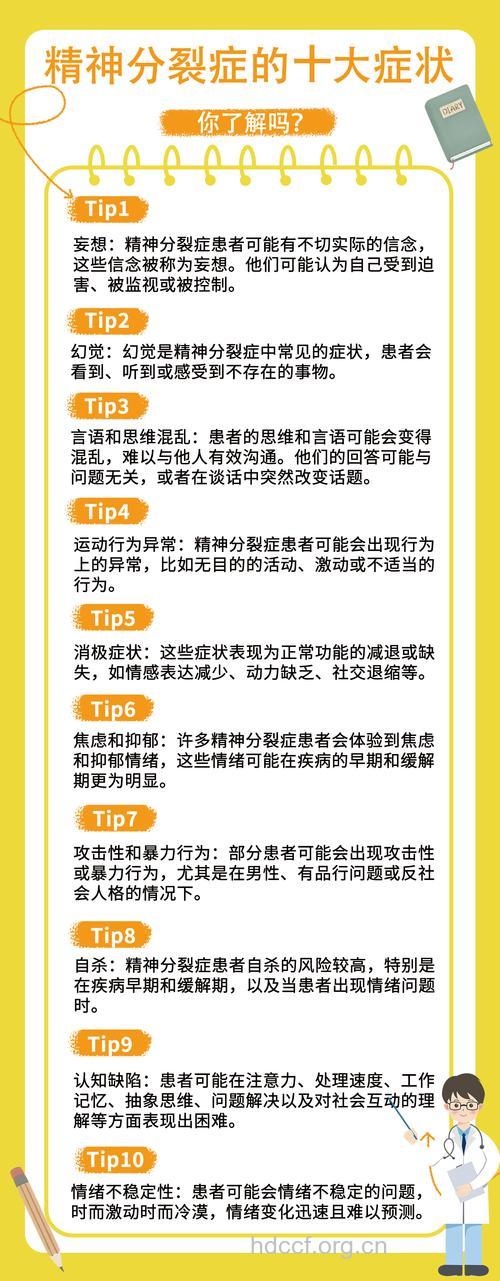 精神分裂症的十大症状

你了解吗？

DIARY

Tip1
妄想：精神分裂症患者可能有不切实际的信念，这些信念被称为妄想。他们可能认为自己受到迫害、被监视或被控制。

Tip2
幻觉：幻觉是精神分裂症中常见的症状，患者会看到、听到或感受到不存在的事物。

Tip3
言语和思维混乱：患者的思维和言语可能会变得混乱，难以与他人有效沟通。他们的回答可能与问题无关，或者在谈话中突然改变话题。

Tip4
运动行为异常：精神分裂症患者可能会出现行为上的异常，比如无目的的活动、激动或不适当的行为。

Tip5
消极症状：这些症状表现为正常功能的减退或缺失，如情感表达减少、动力缺乏、社交退缩等。

Tip6
焦虑和抑郁：许多精神分裂症患者会体验到焦虑和抑郁情绪，这些情绪可能在疾病的早期和缓解期更为明显。

Tip7
攻击性和暴力行为：部分患者可能会出现攻击性或暴力行为，尤其是在男性、有品行问题或反社会人格的情况下。

Tip8
自杀：精神分裂症患者自杀的风险较高，特别是在疾病早期和缓解期，以及当患者出现情绪问题时。

Tip9
认知缺陷：患者可能在注意力、处理速度、工作记忆、抽象思维、问题解决以及对社会互动的理解等方面表现出困难。

Tip10
情绪不稳定性：患者可能会情绪不稳定的问题，时而激动时而冷漠，情绪变化迅速且难以预测。

hdccf.org.cn